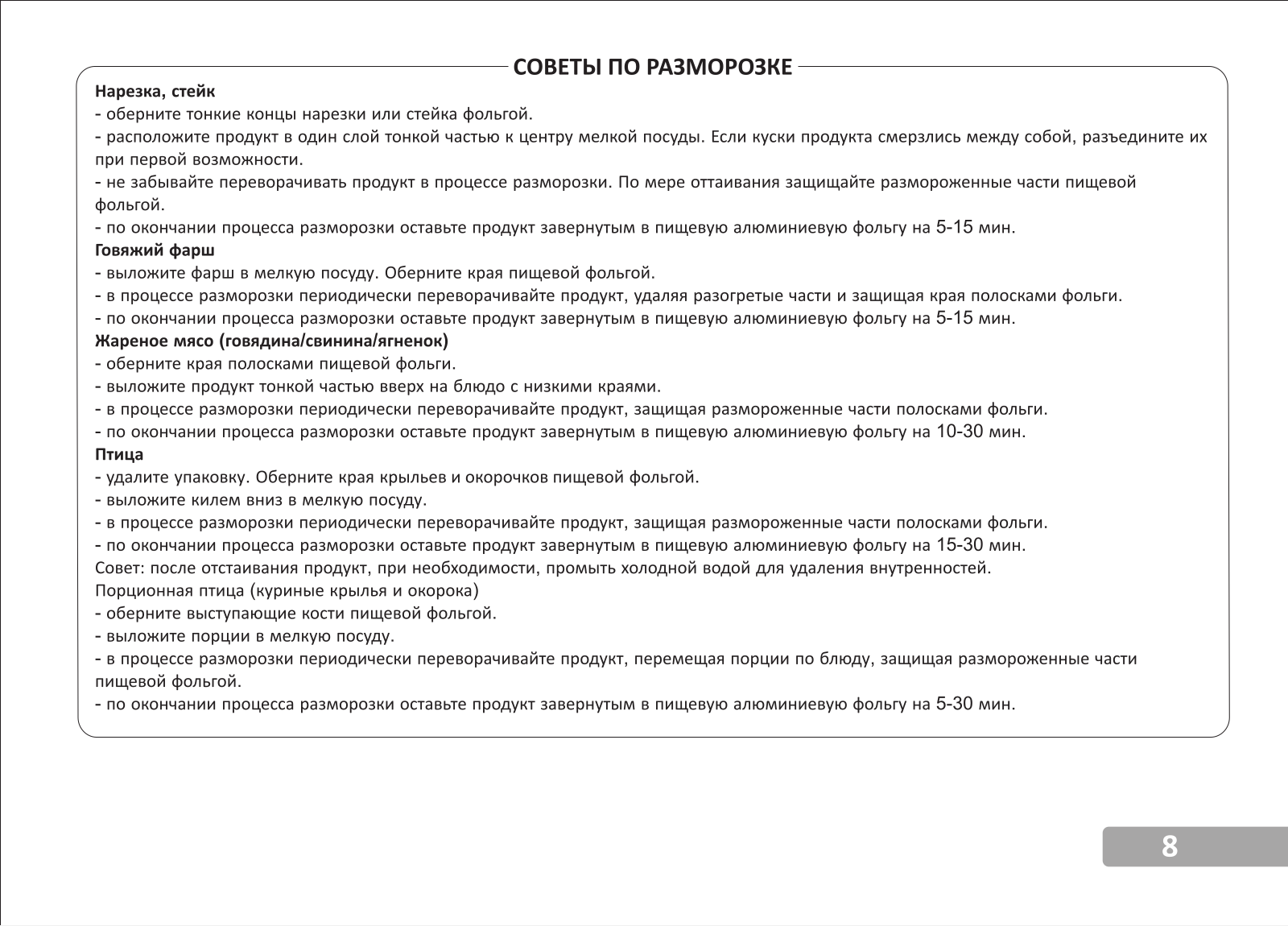 СОВЕТЫ ПО РАЗМОРОЗКЕ

Нарезка, стейк
- оберните тонкие концы нарезки или стейка фольгой.
- расположите продукт в один слой тонкой частью к центру мелкой посуды. Если куски продукта смерзлись между собой, разъедините их при первой возможности.
- не забывайте переворачивать продукт в процессе разморозки. По мере оттаивания защищайте размороженные части пищевой фольгой.
- по окончании процесса разморозки оставьте продукт завернутым в пищевую алюминиевую фольгу на 5-15 мин.
Говяжий фарш
- выложите фарш в мелкую посуду. Оберните края пищевой фольгой.
- в процессе разморозки периодически переворачивайте продукт, удаляя разогретые части и защищая края полосками фольги.
- по окончании процесса разморозки оставьте продукт завернутым в пищевую алюминиевую фольгу на 5-15 мин.
Жареное мясо (говядина/свинина/ягненок)
- оберните края полосками пищевой фольги.
- выложите продукт тонкой частью вверх на блюдо с низкими краями.
- в процессе разморозки периодически переворачивайте продукт, защищая размороженные части полосками фольги.
- по окончании процесса разморозки оставьте продукт завернутым в пищевую алюминиевую фольгу на 10-30 мин.
Птица
- удалите упаковку. Оберните края крыльев и окорочков пищевой фольгой.
- выложите килем вниз в мелкую посуду.
- в процессе разморозки периодически переворачивайте продукт, защищая размороженные части полосками фольги.
- по окончании процесса разморозки оставьте продукт завернутым в пищевую алюминиевую фольгу на 15-30 мин.
Совет: после отстаивания продукт, при необходимости, промыть холодной водой для удаления внутренностей.
Порционная птица (куриные крылья и окорока)
- оберните выступающие кости пищевой фольгой.
- выложите порции в мелкую посуду.
- в процессе разморозки периодически переворачивайте продукт, перемещая порции по блюду, защищая размороженные части пищевой фольгой.
- по окончании процесса разморозки оставьте продукт завернутым в пищевую алюминиевую фольгу на 5-30 мин.

8